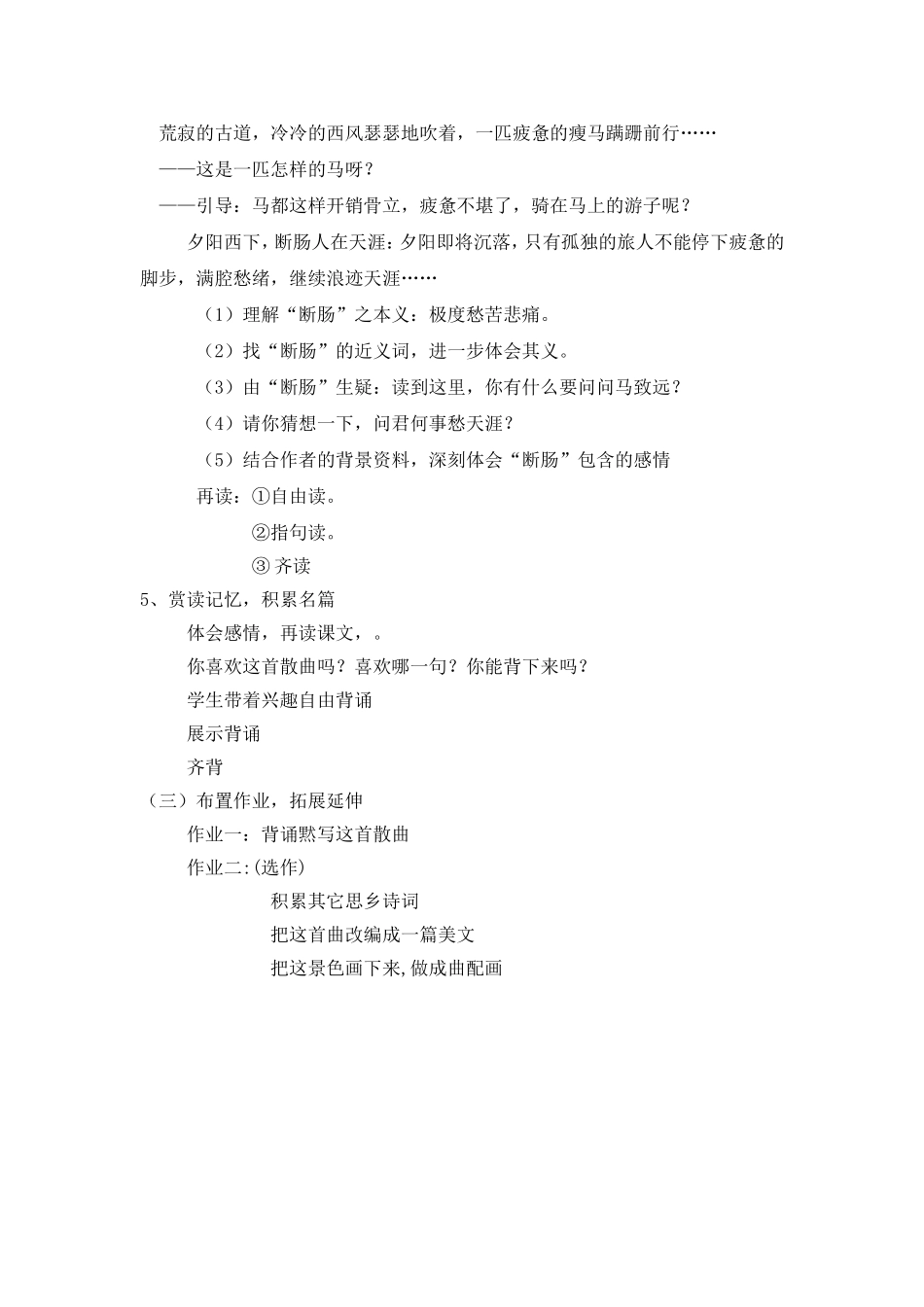 荒寂的古道，冷冷的西风瑟瑟地吹着，一匹疲惫的瘦马蹒跚前行……

——这是一匹怎样的马呀？

——引导：马都这样开销骨立，疲惫不堪了，骑在马上的游子呢？

夕阳西下，断肠人在天涯：夕阳即将沉落，只有孤独的旅人不能停下疲惫的脚步，满腔愁绪，继续浪迹天涯……

（1）理解“断肠”之本义：极度愁苦悲痛。

（2）找“断肠”的近义词，进一步体会其义。

（3）由“断肠”生疑：读到这里，你有什么要问问马致远？

（4）请你猜想一下，问君何事愁天涯？

（5）结合作者的背景资料，深刻体会“断肠”包含的感情

再读：①自由读。

②指句读。

③ 齐读

5、赏读记忆，积累名篇

体会感情，再读课文，。

你喜欢这首散曲吗？喜欢哪一句？你能背下来吗？

学生带着兴趣自由背诵

展示背诵

齐背

（三）布置作业，拓展延伸

作业一：背诵默写这首散曲

作业二:(选作)

积累其它思乡诗词

把这首曲改编成一篇美文

把这景色画下来,做成曲配画